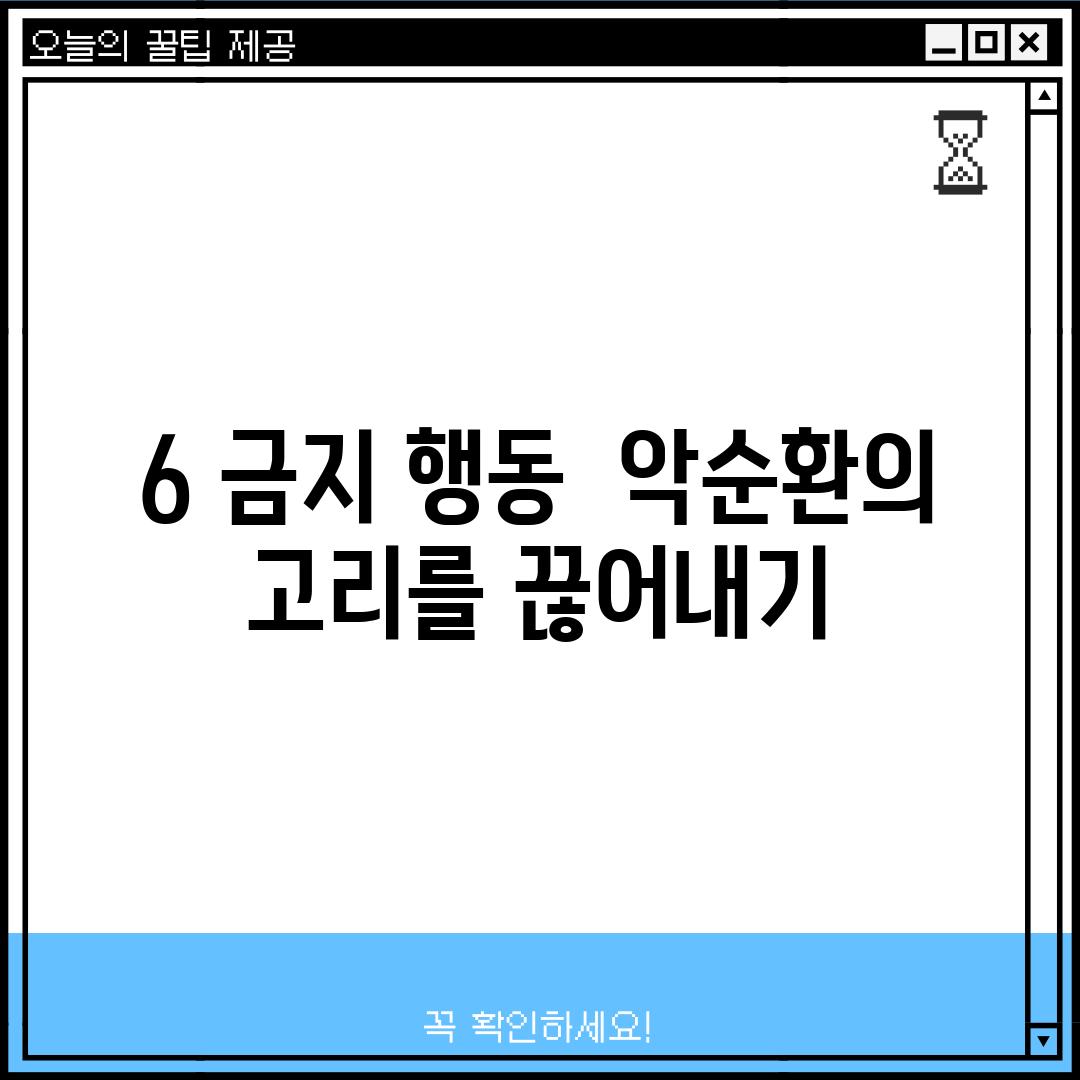 오늘의 꿀팁 제공

6 금지 행동 악순환의 고리를 끊어내기

꼭 확인하세요!